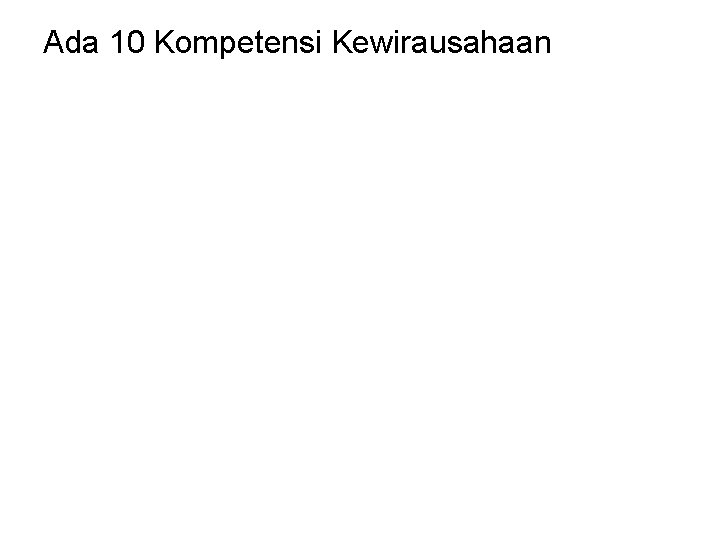 Ada 10 Kompetensi Kewirausahaan